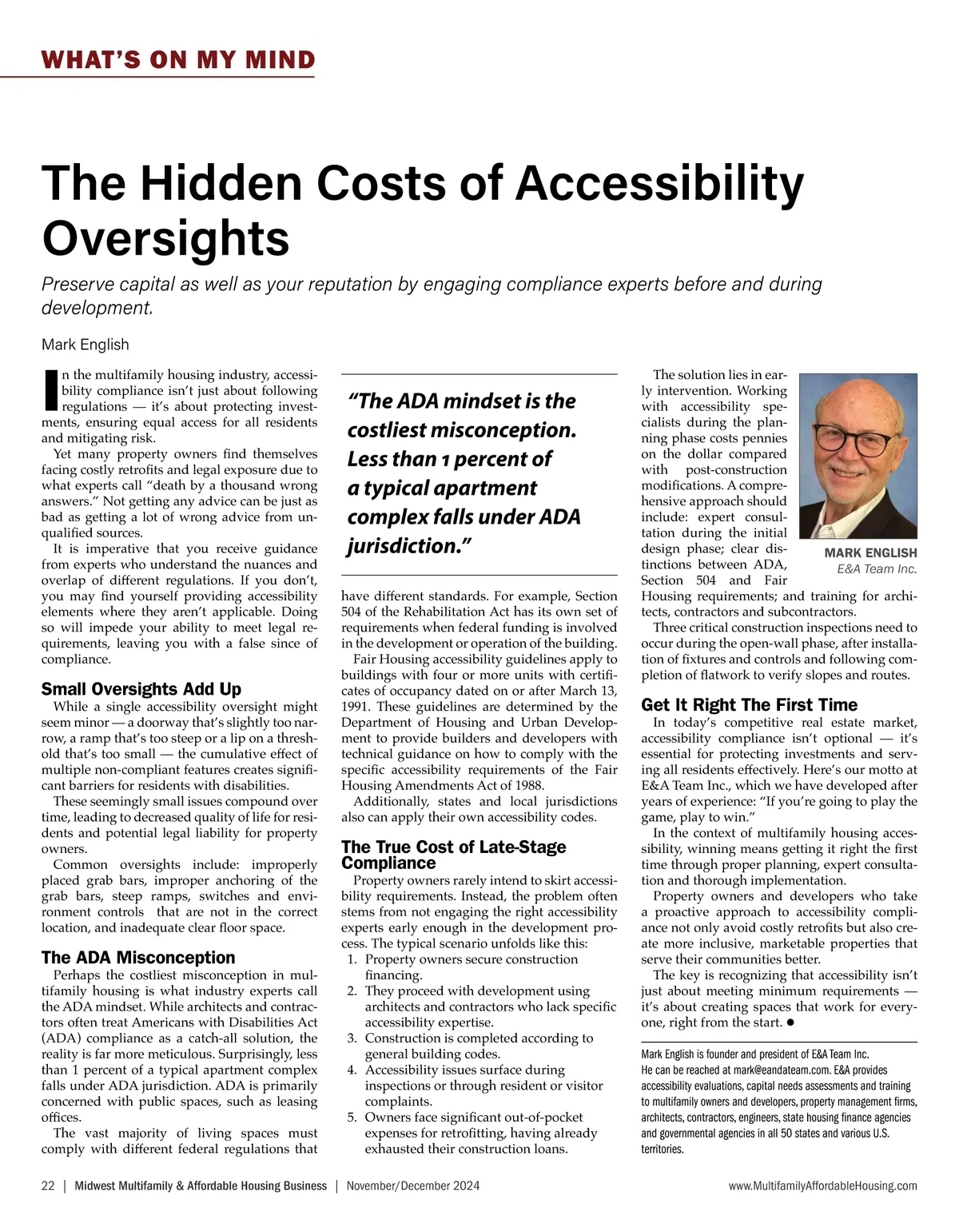 WHAT'S ON MY MIND

The Hidden Costs of Accessibility Oversights

Preserve capital as well as your reputation by engaging compliance experts before and during development.

Mark English

In the multifamily housing industry, accessibility compliance isn't just about following regulations — it's about protecting investments, ensuring equal access for all residents and mitigating risk.

Yet many property owners find themselves facing costly retrofits and legal exposure due to what experts call "death by a thousand wrong answers." Not getting any advice can be just as bad as getting a lot of wrong advice from unqualified sources.

It is imperative that you receive guidance from experts who understand the nuances and overlap of different regulations. If you don't, you may find yourself providing accessibility elements where they aren't applicable. Doing so will impede your ability to meet legal requirements, leaving you with a false since of compliance.

Small Oversights Add Up

While a single accessibility oversight might seem minor — a doorway that's slightly too narrow, a ramp that's too steep or a lip on a threshold that's too small — the cumulative effect of multiple non-compliant features creates significant barriers for residents with disabilities.

These seemingly small issues compound over time, leading to decreased quality of life for residents and potential legal liability for property owners.

Common oversights include: improperly placed grab bars, improper anchoring of the grab bars, steep ramps, switches and environment controls that are not in the correct location, and inadequate clear floor space.

The ADA Misconception

Perhaps the costliest misconception in multifamily housing is what industry experts call the ADA mindset. While architects and contractors often treat Americans with Disabilities Act (ADA) compliance as a catch-all solution, the reality is far more meticulous. Surprisingly, less than 1 percent of a typical apartment complex falls under ADA jurisdiction. ADA is primarily concerned with public spaces, such as leasing offices.

The vast majority of living spaces must comply with different federal regulations that

"The ADA mindset is the costliest misconception. Less than 1 percent of a typical apartment complex falls under ADA jurisdiction."

have different standards. For example, Section 504 of the Rehabilitation Act has its own set of requirements when federal funding is involved in the development or operation of the building.

Fair Housing accessibility guidelines apply to buildings with four or more units with certificates of occupancy dated on or after March 13, 1991. These guidelines are determined by the Department of Housing and Urban Development to provide builders and developers with technical guidance on how to comply with the specific accessibility requirements of the Fair Housing Amendments Act of 1988.

Additionally, states and local jurisdictions also can apply their own accessibility codes.

The True Cost of Late-Stage Compliance

Property owners rarely intend to skirt accessibility requirements. Instead, the problem often stems from not engaging the right accessibility experts early enough in the development process. The typical scenario unfolds like this:
1. Property owners secure construction financing.
2. They proceed with development using architects and contractors who lack specific accessibility expertise.
3. Construction is completed according to general building codes.
4. Accessibility issues surface during inspections or through resident or visitor complaints.
5. Owners face significant out-of-pocket expenses for retrofitting, having already exhausted their construction loans.

The solution lies in early intervention. Working with accessibility specialists during the planning phase costs pennies on the dollar compared with post-construction modifications. A comprehensive approach should include: expert consultation during the initial design phase; clear distinctions between ADA, Section 504 and Fair Housing requirements; and training for architects, contractors and subcontractors.

MARK ENGLISH
E&A Team Inc.

Three critical construction inspections need to occur during the open-wall phase, after installation of fixtures and controls and following completion of flatwork to verify slopes and routes.

Get It Right The First Time

In today's competitive real estate market, accessibility compliance isn't optional — it's essential for protecting investments and serving all residents effectively. Here's our motto at E&A Team Inc., which we have developed after years of experience: "If you're going to play the game, play to win."

In the context of multifamily housing accessibility, winning means getting it right the first time through proper planning, expert consultation and thorough implementation.

Property owners and developers who take a proactive approach to accessibility compliance not only avoid costly retrofits but also create more inclusive, marketable properties that serve their communities better.

The key is recognizing that accessibility isn't just about meeting minimum requirements — it's about creating spaces that work for everyone, right from the start. ●

Mark English is founder and president of E&A Team Inc. He can be reached at mark@eandateam.com. E&A provides accessibility evaluations, capital needs assessments and training to multifamily owners and developers, property management firms, architects, contractors, engineers, state housing finance agencies and governmental agencies in all 50 states and various U.S. territories.

22 | Midwest Multifamily & Affordable Housing Business | November/December 2024 www.MultifamilyAffordableHousing.com